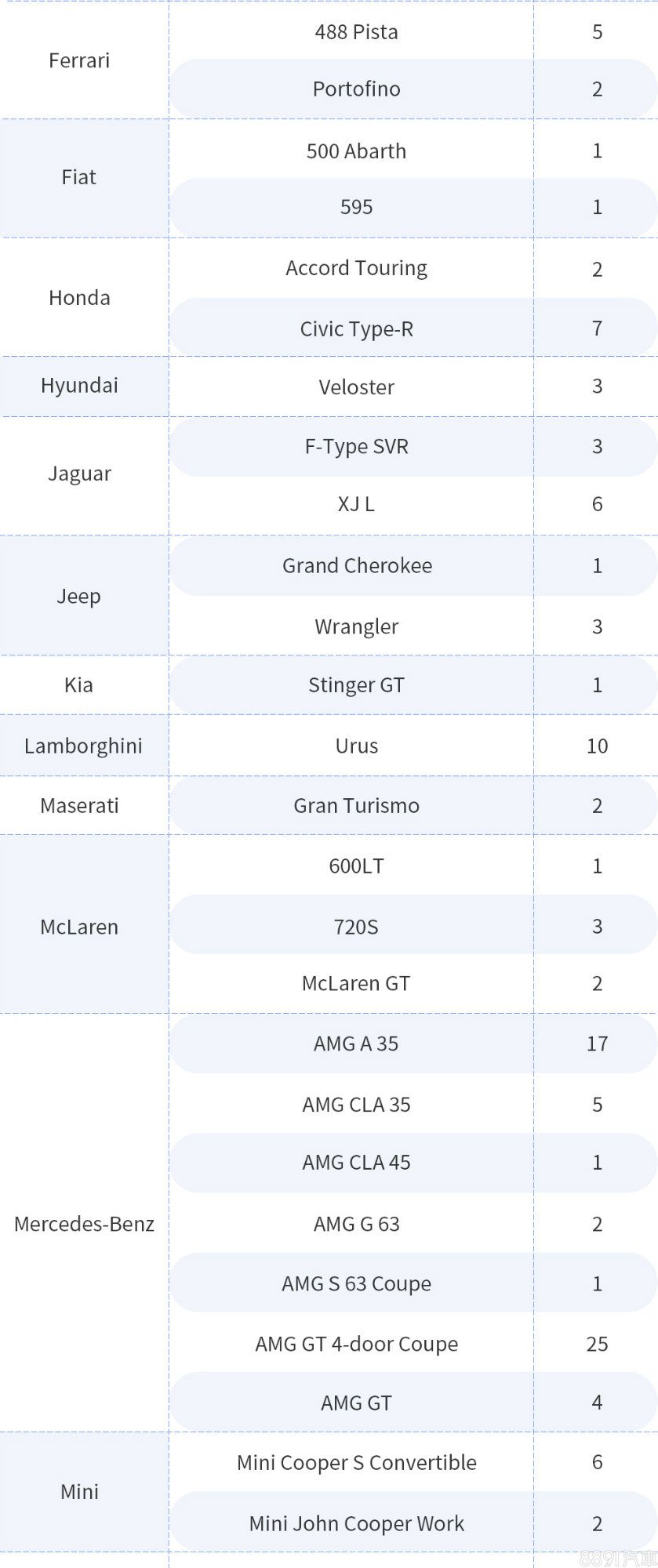 | Ferrari | 488 Pista | 5 |
|---|---|---|
| | Portofino | 2 |
| Fiat | 500 Abarth | 1 |
| | 595 | 1 |
| Honda | Accord Touring | 2 |
| | Civic Type-R | 7 |
| Hyundai | Veloster | 3 |
| Jaguar | F-Type SVR | 3 |
| | XJ L | 6 |
| Jeep | Grand Cherokee | 1 |
| | Wrangler | 3 |
| Kia | Stinger GT | 1 |
| Lamborghini | Urus | 10 |
| Maserati | Gran Turismo | 2 |
| McLaren | 600LT | 1 |
| | 720S | 3 |
| | McLaren GT | 2 |
| Mercedes-Benz | AMG A 35 | 17 |
| | AMG CLA 35 | 5 |
| | AMG CLA 45 | 1 |
| | AMG G 63 | 2 |
| | AMG S 63 Coupe | 1 |
| | AMG GT 4-door Coupe | 25 |
| | AMG GT | 4 |
| Mini | Mini Cooper S Convertible | 6 |
| | Mini John Cooper Work | 2 |

8891汽車